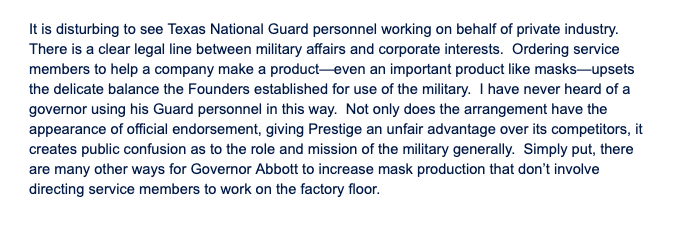 It is disturbing to see Texas National Guard personnel working on behalf of private industry. There is a clear legal line between military affairs and corporate interests. Ordering service members to help a company make a product—even an important product like masks—upsets the delicate balance the Founders established for use of the military. I have never heard of a governor using his Guard personnel in this way. Not only does the arrangement have the appearance of official endorsement, giving Prestige an unfair advantage over its competitors, it creates public confusion as to the role and mission of the military generally. Simply put, there are many other ways for Governor Abbott to increase mask production that don't involve directing service members to work on the factory floor.